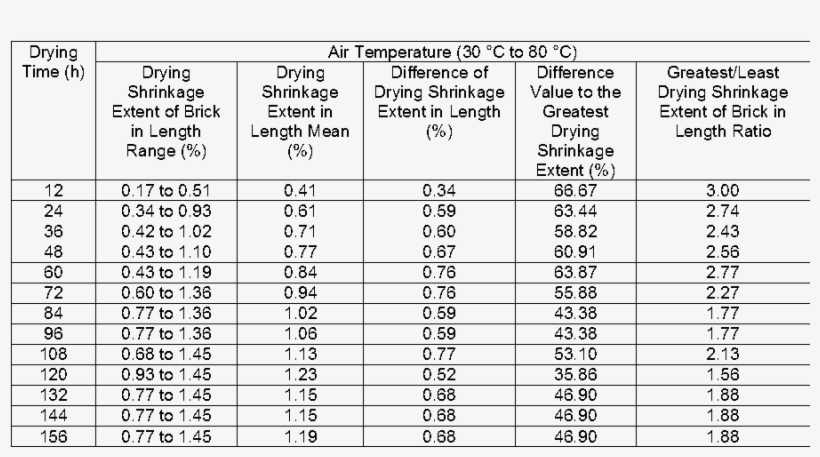 | Drying Time (h) | Air Temperature (30 °C to 80 °C) | | | | |
|---|---|---|---|---|---|
| | Drying Shrinkage Extent of Brick in Length Range (%) | Drying Shrinkage Extent in Length Mean (%) | Difference of Drying Shrinkage Extent in Length (%) | Difference Value to the Greatest Drying Shrinkage Extent (%) | Greatest/Least Drying Shrinkage Extent of Brick in Length Ratio |
| 12 | 0.17 to 0.51 | 0.41 | 0.34 | 66.67 | 3.00 |
| 24 | 0.34 to 0.93 | 0.61 | 0.59 | 63.44 | 2.74 |
| 36 | 0.42 to 1.02 | 0.71 | 0.60 | 58.82 | 2.43 |
| 48 | 0.43 to 1.10 | 0.77 | 0.67 | 60.91 | 2.56 |
| 60 | 0.43 to 1.19 | 0.84 | 0.76 | 63.87 | 2.77 |
| 72 | 0.60 to 1.36 | 0.94 | 0.76 | 55.88 | 2.27 |
| 84 | 0.77 to 1.36 | 1.02 | 0.59 | 43.38 | 1.77 |
| 96 | 0.77 to 1.36 | 1.06 | 0.59 | 43.38 | 1.77 |
| 108 | 0.68 to 1.45 | 1.13 | 0.77 | 53.10 | 2.13 |
| 120 | 0.93 to 1.45 | 1.23 | 0.52 | 35.86 | 1.56 |
| 132 | 0.77 to 1.45 | 1.15 | 0.68 | 46.90 | 1.88 |
| 144 | 0.77 to 1.45 | 1.15 | 0.68 | 46.90 | 1.88 |
| 156 | 0.77 to 1.45 | 1.19 | 0.68 | 46.90 | 1.88 |